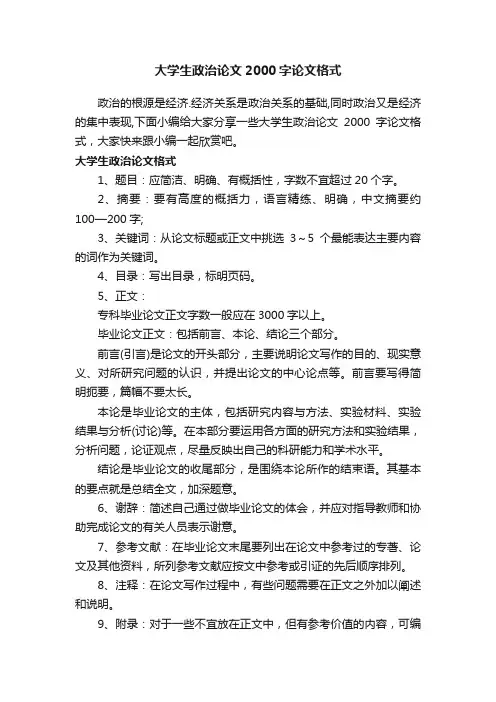 大学生政治论文 2000 字论文格式

政治的根源是经济.经济关系是政治关系的基础,同时政治又是经济的集中表现,下面小编给大家分享一些大学生政治论文 2000 字论文格式，大家快来跟小编一起欣赏吧。

大学生政治论文格式

1、题目：应简洁、明确、有概括性，字数不宜超过 20 个字。

2、摘要：要有高度的概括力，语言精练、明确，中文摘要约 100—200 字;

3、关键词：从论文标题或正文中挑选 3～5 个最能表达主要内容的词作为关键词。

4、目录：写出目录，标明页码。

5、正文：

专科毕业论文正文字数一般应在 3000 字以上。

毕业论文正文：包括前言、本论、结论三个部分。

前言(引言)是论文的开头部分，主要说明论文写作的目的、现实意义、对所研究问题的认识，并提出论文的中心论点等。前言要写得简明扼要，篇幅不要太长。

本论是毕业论文的主体，包括研究内容与方法、实验材料、实验结果与分析(讨论)等。在本部分要运用各方面的研究方法和实验结果，分析问题，论证观点，尽量反映出自己的科研能力和学术水平。

结论是毕业论文的收尾部分，是围绕本论所作的结束语。其基本的要点就是总结全文，加深题意。

6、谢辞：简述自己通过做毕业论文的体会，并应对指导教师和协助完成论文的有关人员表示谢意。

7、参考文献：在毕业论文末尾要列出在论文中参考过的专著、论文及其他资料，所列参考文献应按文中参考或引证的先后顺序排列。

8、注释：在论文写作过程中，有些问题需要在正文之外加以阐述和说明。

9、附录：对于一些不宜放在正文中，但有参考价值的内容，可编